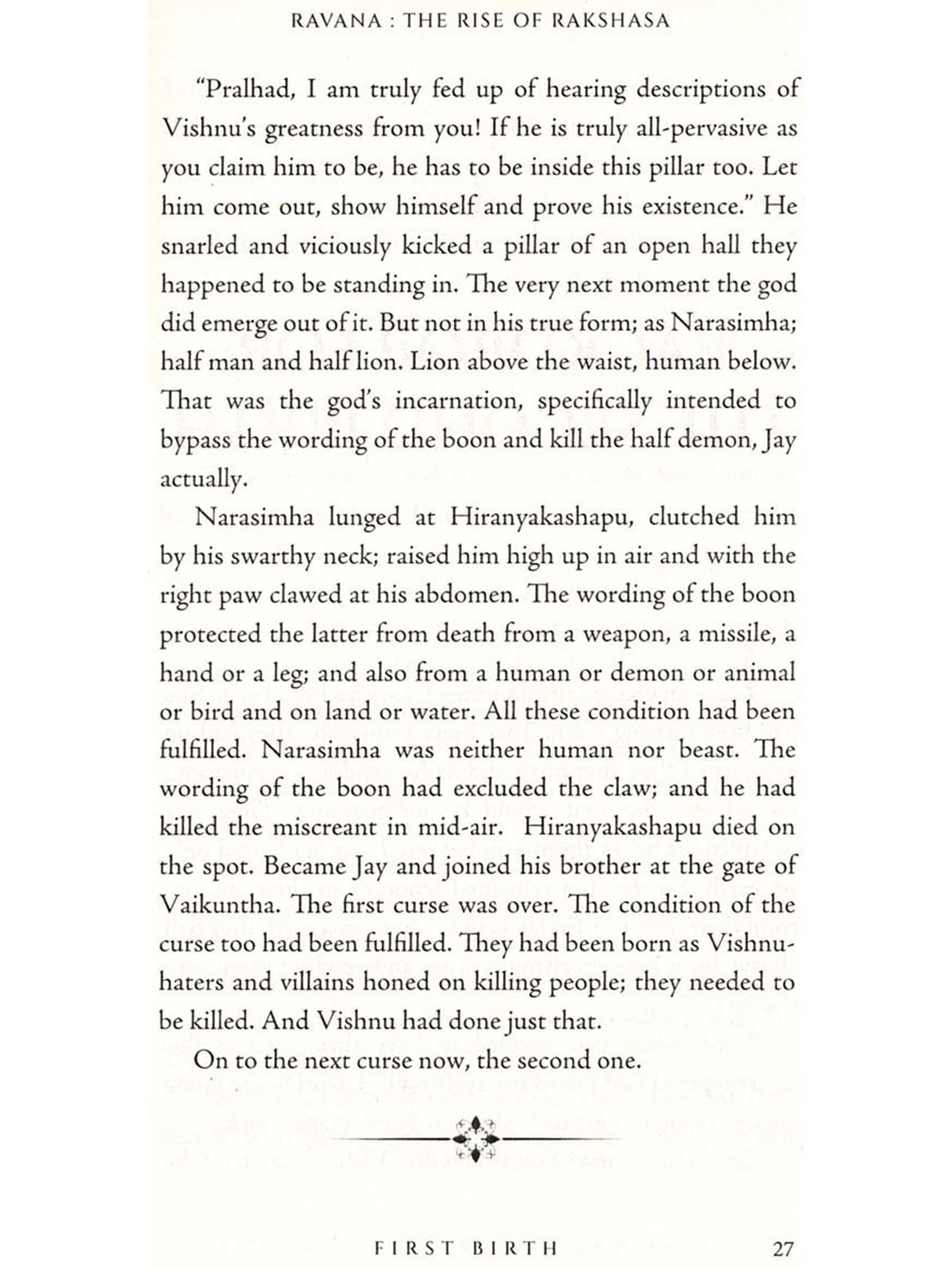 RAVANA : THE RISE OF RAKSHASA

"Pralhad, I am truly fed up of hearing descriptions of Vishnu's greatness from you! If he is truly all-pervasive as you claim him to be, he has to be inside this pillar too. Let him come out, show himself and prove his existence." He snarled and viciously kicked a pillar of an open hall they happened to be standing in. The very next moment the god did emerge out of it. But not in his true form; as Narasimha; half man and half lion. Lion above the waist, human below. That was the god's incarnation, specifically intended to bypass the wording of the boon and kill the half demon, Jay actually.

Narasimha lunged at Hiranyakashapu, clutched him by his swarthy neck; raised him high up in air and with the right paw clawed at his abdomen. The wording of the boon protected the latter from death from a weapon, a missile, a hand or a leg; and also from a human or demon or animal or bird and on land or water. All these condition had been fulfilled. Narasimha was neither human nor beast. The wording of the boon had excluded the claw; and he had killed the miscreant in mid-air. Hiranyakashapu died on the spot. Became Jay and joined his brother at the gate of Vaikuntha. The first curse was over. The condition of the curse too had been fulfilled. They had been born as Vishnu-haters and villains honed on killing people; they needed to be killed. And Vishnu had done just that.

On to the next curse now, the second one.

FIRST BIRTH 27